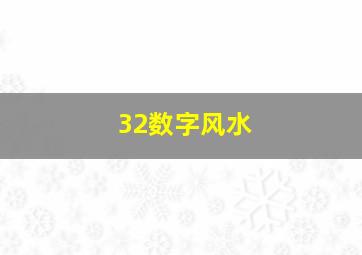 32数字风水